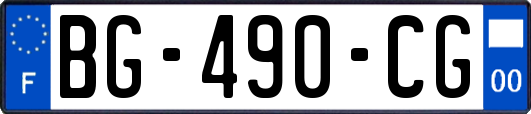 F

BG-490-CG

00